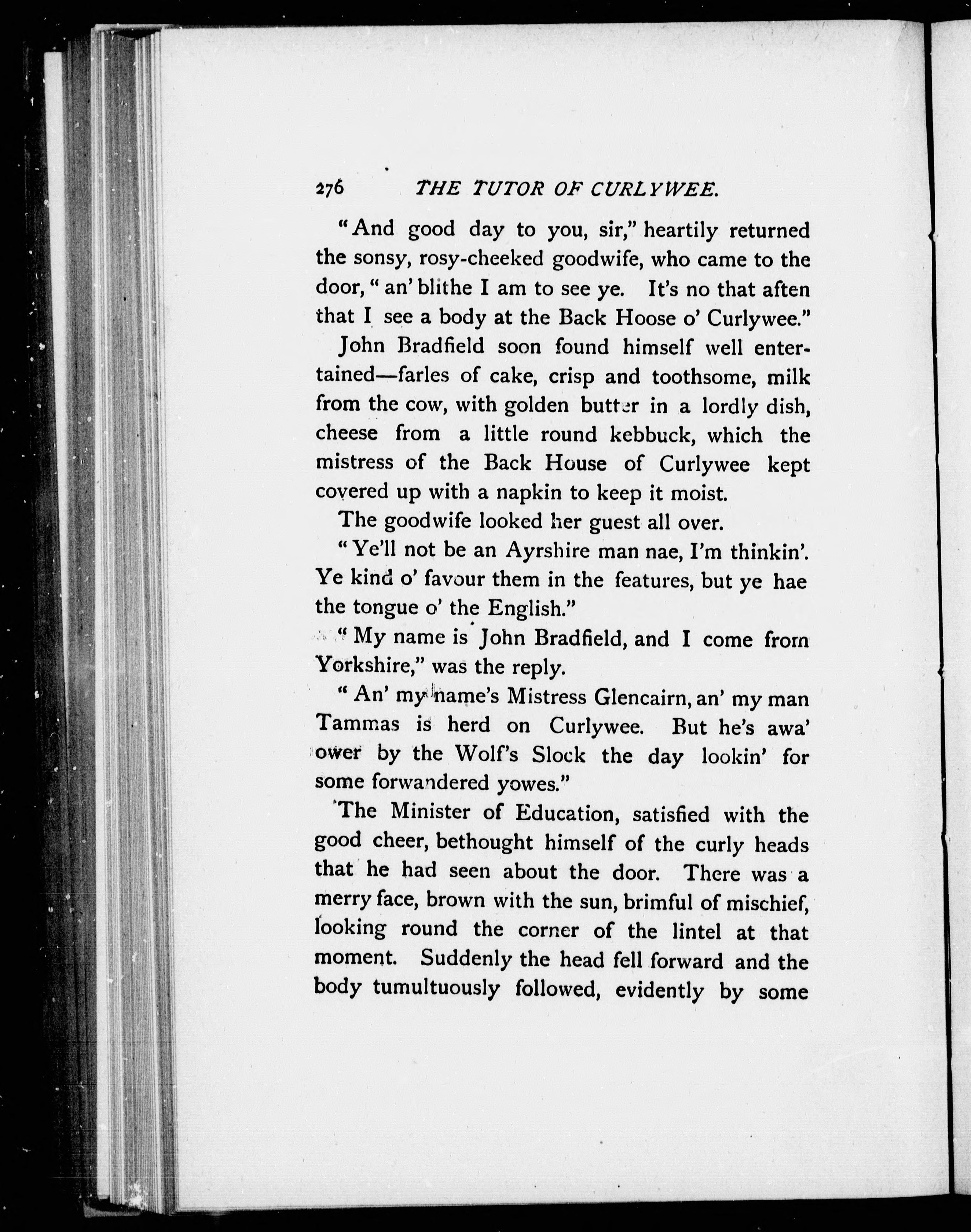 276 THE TUTOR OF CURLYWEE.

"And good day to you, sir," heartily returned the sonsy, rosy-cheeked goodwife, who came to the door, "an' blithe I am to see ye. It's no that aften that I see a body at the Back Hoose o' Curlywee."

John Bradfield soon found himself well entertained—farles of cake, crisp and toothsome, milk from the cow, with golden butter in a lordly dish, cheese from a little round kebbuck, which the mistress of the Back House of Curlywee kept covered up with a napkin to keep it moist.

The goodwife looked her guest all over.

"Ye'll not be an Ayrshire man nae, I'm thinkin'. Ye kind o' favour them in the features, but ye hae the tongue o' the English."

"My name is John Bradfield, and I come from Yorkshire," was the reply.

"An' my name's Mistress Glencairn, an' my man Tammas is herd on Curlywee. But he's awa' ower by the Wolf's Slock the day lookin' for some forwandered yowes."

The Minister of Education, satisfied with the good cheer, bethought himself of the curly heads that he had seen about the door. There was a merry face, brown with the sun, brimful of mischief, looking round the corner of the lintel at that moment. Suddenly the head fell forward and the body tumultuously followed, evidently by some